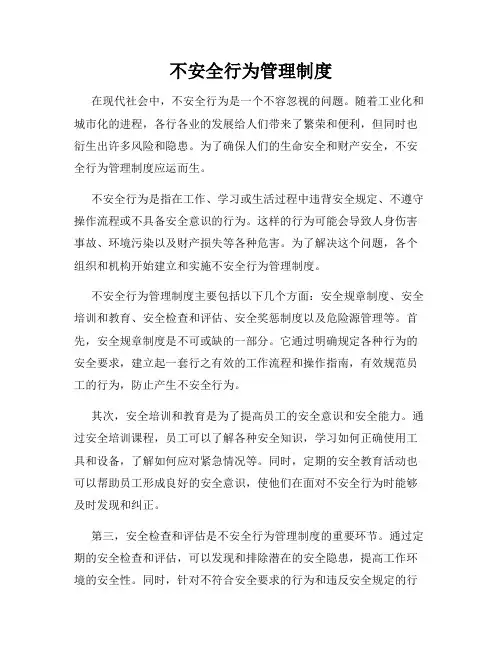 不安全行为管理制度

在现代社会中，不安全行为是一个不容忽视的问题。随着工业化和城市化的进程，各行各业的发展给人们带来了繁荣和便利，但同时也衍生出许多风险和隐患。为了确保人们的生命安全和财产安全，不安全行为管理制度应运而生。

不安全行为是指在工作、学习或生活过程中违背安全规定、不遵守操作流程或不具备安全意识的行为。这样的行为可能会导致人身伤害事故、环境污染以及财产损失等各种危害。为了解决这个问题，各个组织和机构开始建立和实施不安全行为管理制度。

不安全行为管理制度主要包括以下几个方面：安全规章制度、安全培训和教育、安全检查和评估、安全奖惩制度以及危险源管理等。首先，安全规章制度是不可或缺的一部分。它通过明确规定各种行为的安全要求，建立起一套行之有效的工作流程和操作指南，有效规范员工的行为，防止产生不安全行为。

其次，安全培训和教育是为了提高员工的安全意识和安全能力。通过安全培训课程，员工可以了解各种安全知识，学习如何正确使用工具和设备，了解如何应对紧急情况等。同时，定期的安全教育活动也可以帮助员工形成良好的安全意识，使他们在面对不安全行为时能够及时发现和纠正。

第三，安全检查和评估是不安全行为管理制度的重要环节。通过定期的安全检查和评估，可以发现和排除潜在的安全隐患，提高工作环境的安全性。同时，针对不符合安全要求的行为和违反安全规定的行